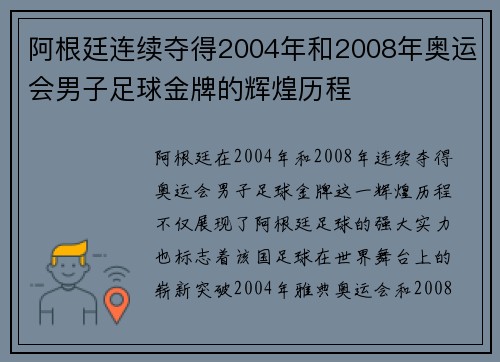 阿根廷连续夺得2004年和2008年奥运会男子足球金牌的辉煌历程

阿根廷在2004年和2008年连续夺得奥运会男子足球金牌这一辉煌历程不仅展现了阿根廷足球的强大实力也标志着该国足球在世界舞台上的崭新突破2004年雅典奥运会和2008